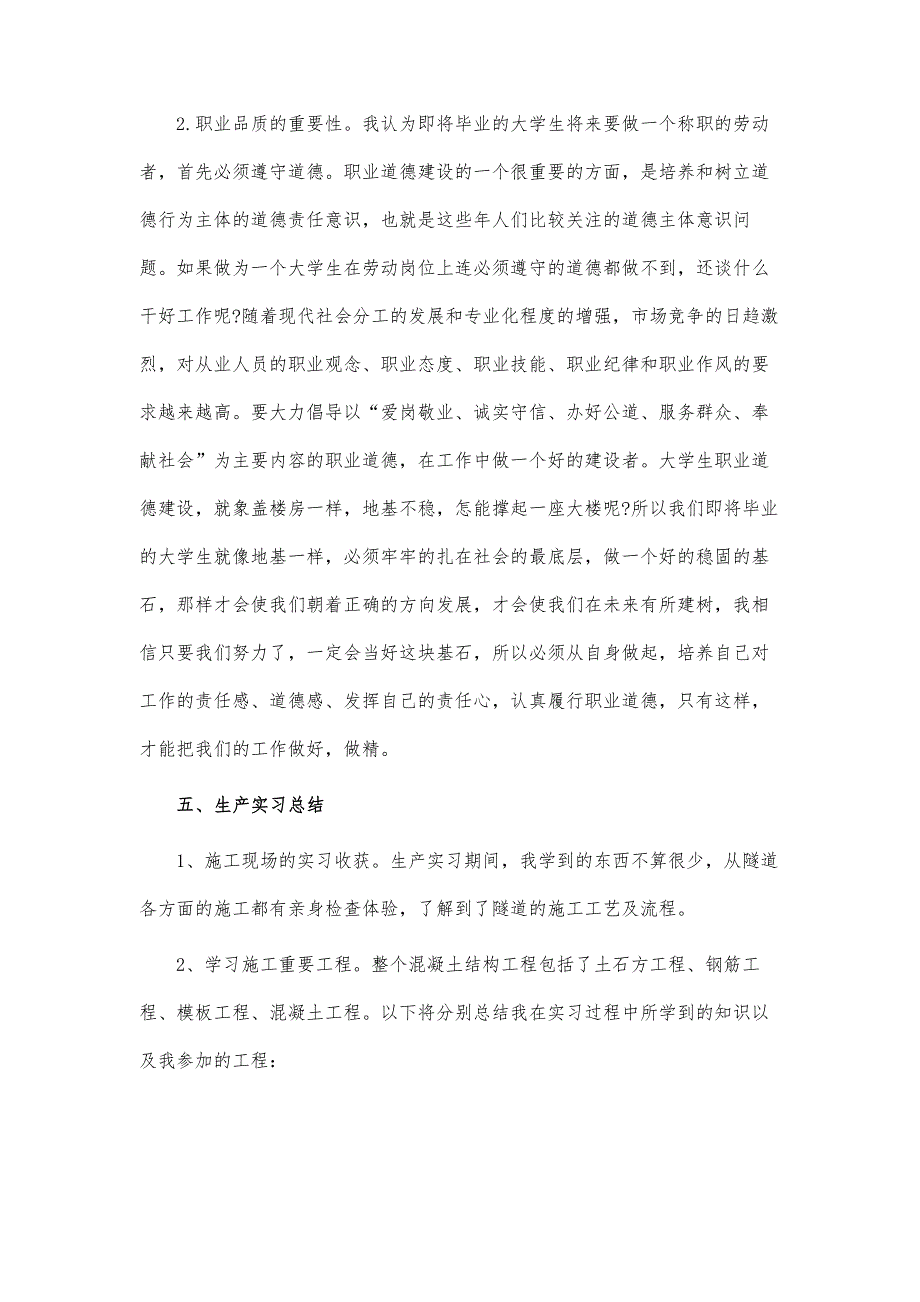 2.职业品质的重要性。我认为即将毕业的大学生将来要做一个称职的劳动者，首先必须遵守道德。职业道德建设的一个很重要的方面，是培养和树立道德行为主体的道德责任意识，也就是这些年人们比较关注的道德主体意识问题。如果做为一个大学生在劳动岗位上连必须遵守的道德都做不到，还谈什么干好工作呢?随着现代社会分工的发展和专业化程度的增强，市场竞争的日趋激烈，对从业人员的职业观念、职业态度、职业技能、职业纪律和职业作风的要求越来越高。要大力倡导以“爱岗敬业、诚实守信、办好公道、服务群众、奉献社会”为主要内容的职业道德，在工作中做一个好的建设者。大学生职业道德建设，就象盖楼房一样，地基不稳，怎能撑起一座大楼呢?所以我们即将毕业的大学生就像地基一样，必须牢牢的扎在社会的最底层，做一个好的稳固的基石，那样才会使我们朝着正确的方向发展，才会使我们在未来有所建树，我相信只要我们努力了，一定会当好这块基石，所以必须从自身做起，培养自己对工作的责任感、道德感、发挥自己的责任心，认真履行职业道德，只有这样，才能把我们的工作做好，做精。

五、生产实习总结

1、施工现场的实习收获。生产实习期间，我学到的东西不算很少，从隧道各方面的施工都有亲身检查体验，了解到了隧道的施工工艺及流程。

2、学习施工重要工程。整个混凝土结构工程包括了土石方工程、钢筋工程、模板工程、混凝土工程。以下将分别总结我在实习过程中所学到的知识以及我参加的工程：